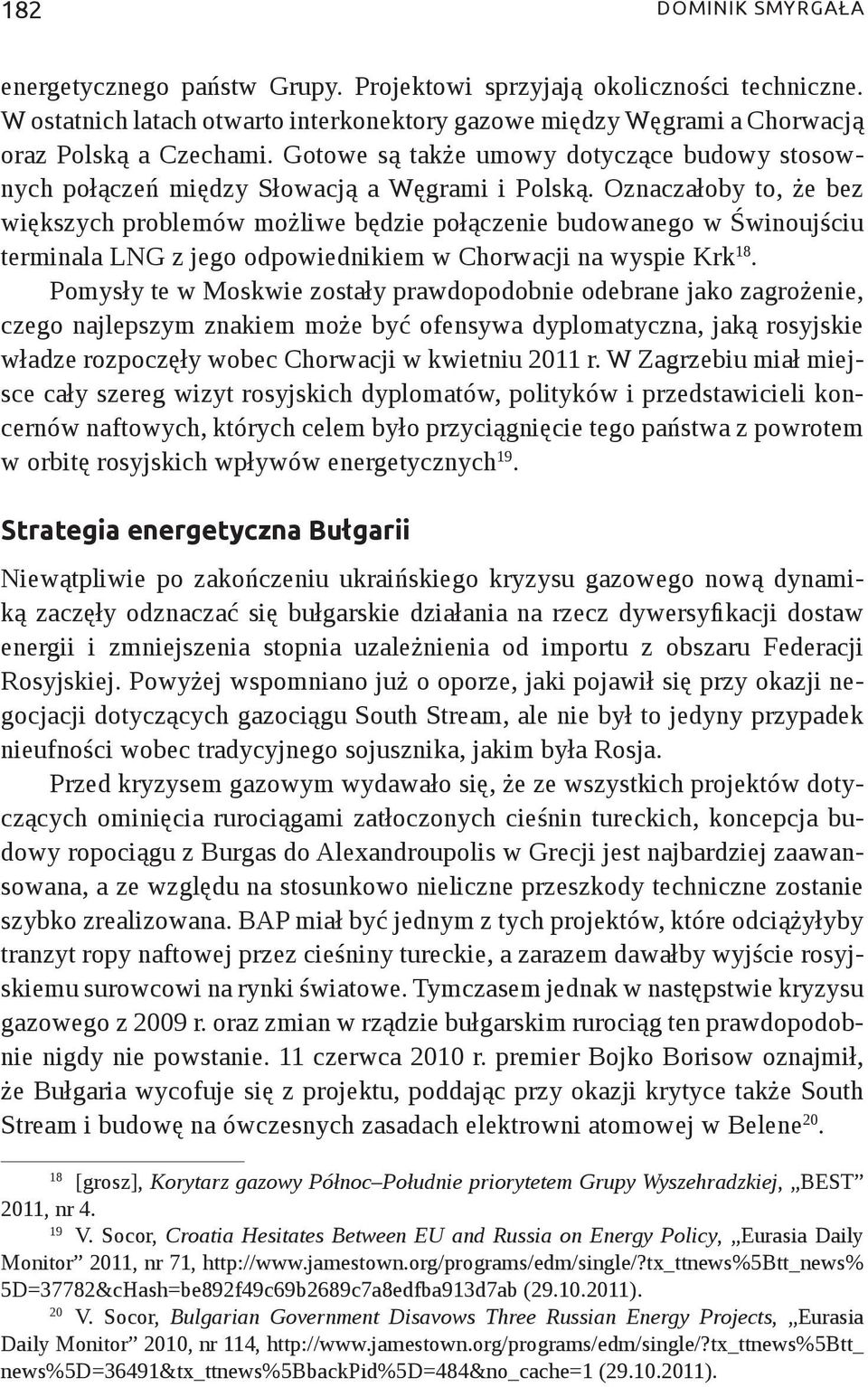 182 DOMINIK SMYRGAŁA

energetycznego państw Grupy. Projektowi sprzyjają okoliczności techniczne. W ostatnich latach otwarto interkonektory gazowe między Węgrami a Chorwacją oraz Polską a Czechami. Gotowe są także umowy dotyczące budowy stosownych połączeń między Słowacją a Węgrami i Polską. Oznaczałoby to, że bez większych problemów możliwe będzie połączenie budowanego w Świnoujściu terminala LNG z jego odpowiednikiem w Chorwacji na wyspie Krk$^{18}$.

Pomysły te w Moskwie zostały prawdopodobnie odebrane jako zagrożenie, czego najlepszym znakiem może być ofensywa dyplomatyczna, jaką rosyjskie władze rozpoczęły wobec Chorwacji w kwietniu 2011 r. W Zagrzebiu miał miejsce cały szereg wizyt rosyjskich dyplomatów, polityków i przedstawicieli koncernów naftowych, których celem było przyciągnięcie tego państwa z powrotem w orbitę rosyjskich wpływów energetycznych$^{19}$.

Strategia energetyczna Bułgarii

Niewątpliwie po zakończeniu ukraińskiego kryzysu gazowego nową dynamiką zaczęły odznaczać się bułgarskie działania na rzecz dywersyfikacji dostaw energii i zmniejszenia stopnia uzależnienia od importu z obszaru Federacji Rosyjskiej. Powyżej wspomniano już o oporze, jaki pojawił się przy okazji negocjacji dotyczących gazociągu South Stream, ale nie był to jedyny przypadek nieufności wobec tradycyjnego sojusznika, jakim była Rosja.

Przed kryzysem gazowym wydawało się, że ze wszystkich projektów dotyczących ominięcia rurociągami zatłoczonych cieśnin tureckich, koncepcja budowy ropociągu z Burgas do Alexandroupolis w Grecji jest najbardziej zaawansowana, a ze względu na stosunkowo nieliczne przeszkody techniczne zostanie szybko zrealizowana. BAP miał być jednym z tych projektów, które odciążyłyby tranzyt ropy naftowej przez cieśniny tureckie, a zarazem dawałby wyjście rosyjskiemu surowcowi na rynki światowe. Tymczasem jednak w następstwie kryzysu gazowego z 2009 r. oraz zmian w rządzie bułgarskim rurociąg ten prawdopodobnie nigdy nie powstanie. 11 czerwca 2010 r. premier Bojko Borisow oznajmił, że Bułgaria wycofuje się z projektu, poddając przy okazji krytyce także South Stream i budowę na ówczesnych zasadach elektrowni atomowej w Belene$^{20}$.

$^{18}$ [grosz], Korytarz gazowy Północ–Południe priorytetem Grupy Wyszehradzkiej, „BEST” 2011, nr 4.

$^{19}$ V. Socor, Croatia Hesitates Between EU and Russia on Energy Policy, „Eurasia Daily Monitor” 2011, nr 71, http://www.jamestown.org/programs/edm/single/?tx_ttnews%5Btt_news%5D=37782&cHash=be892f49c69b2689c7a8edfba913d7ab (29.10.2011).

$^{20}$ V. Socor, Bulgarian Government Disavows Three Russian Energy Projects, „Eurasia Daily Monitor” 2010, nr 114, http://www.jamestown.org/programs/edm/single/?tx_ttnews%5Btt_news%5D=36491&tx_ttnews%5BbackPid%5D=484&no_cache=1 (29.10.2011).